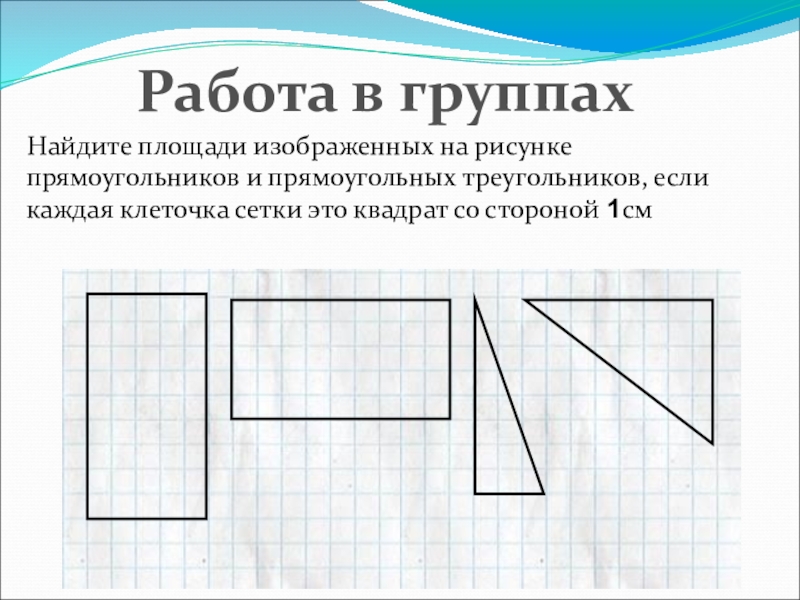 Работа в группах

Найдите площади изображенных на рисунке прямоугольников и прямоугольных треугольников, если каждая клеточка сетки это квадрат со стороной 1см